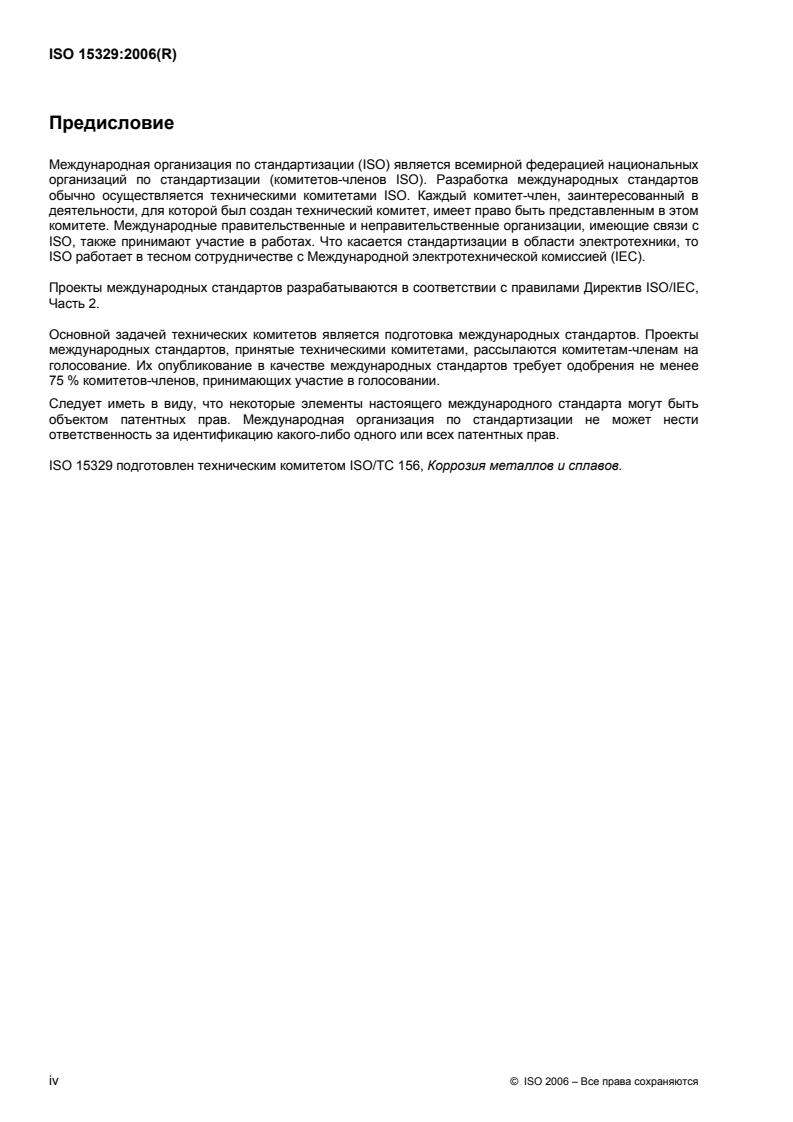 ISO 15329:2006(R)

Предисловие

Международная организация по стандартизации (ISO) является всемирной федерацией национальных организаций по стандартизации (комитетов-членов ISO). Разработка международных стандартов обычно осуществляется техническими комитетами ISO. Каждый комитет-член, заинтересованный в деятельности, для которой был создан технический комитет, имеет право быть представленным в этом комитете. Международные правительственные и неправительственные организации, имеющие связи с ISO, также принимают участие в работах. Что касается стандартизации в области электротехники, то ISO работает в тесном сотрудничестве с Международной электротехнической комиссией (IEC).

Проекты международных стандартов разрабатываются в соответствии с правилами Директив ISO/IEC, Часть 2.

Основной задачей технических комитетов является подготовка международных стандартов. Проекты международных стандартов, принятые техническими комитетами, рассылаются комитетам-членам на голосование. Их опубликование в качестве международных стандартов требует одобрения не менее 75 % комитетов-членов, принимающих участие в голосовании.

Следует иметь в виду, что некоторые элементы настоящего международного стандарта могут быть объектом патентных прав. Международная организация по стандартизации не может нести ответственность за идентификацию какого-либо одного или всех патентных прав.

ISO 15329 подготовлен техническим комитетом ISO/TC 156, Коррозия металлов и сплавов.

iv

© ISO 2006 – Все права сохраняются